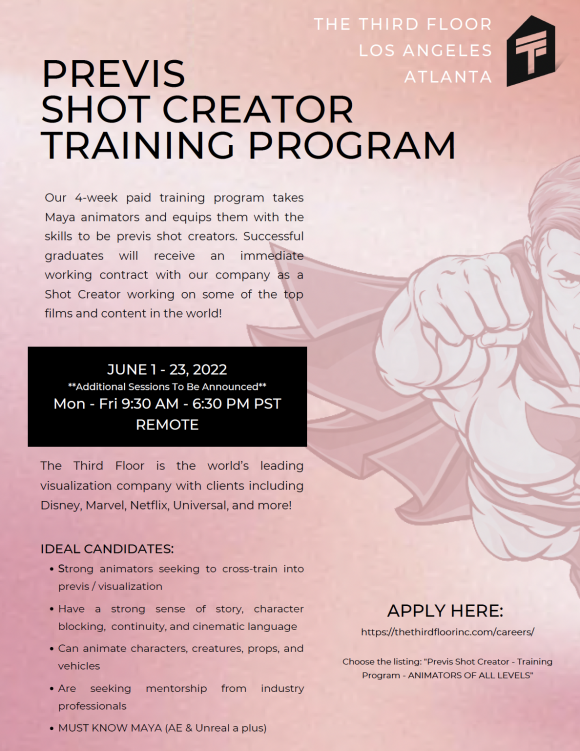 THE THIRD FLOOR
LOS ANGELES
ATLANTA

PREVIS
SHOT CREATOR
TRAINING PROGRAM

Our 4-week paid training program takes Maya animators and equips them with the skills to be previs shot creators. Successful graduates will receive an immediate working contract with our company as a Shot Creator working on some of the top films and content in the world!

JUNE 1 - 23, 2022
**Additional Sessions To Be Announced**
Mon - Fri 9:30 AM - 6:30 PM PST
REMOTE

The Third Floor is the world's leading visualization company with clients including Disney, Marvel, Netflix, Universal, and more!

IDEAL CANDIDATES:
• Strong animators seeking to cross-train into previs / visualization
• Have a strong sense of story, character blocking, continuity, and cinematic language
• Can animate characters, creatures, props, and vehicles
• Are seeking mentorship from industry professionals
• MUST KNOW MAYA (AE & Unreal a plus)

APPLY HERE:
https://thethirdfloorinc.com/careers/

Choose the listing: "Previs Shot Creator - Training Program - ANIMATORS OF ALL LEVELS"